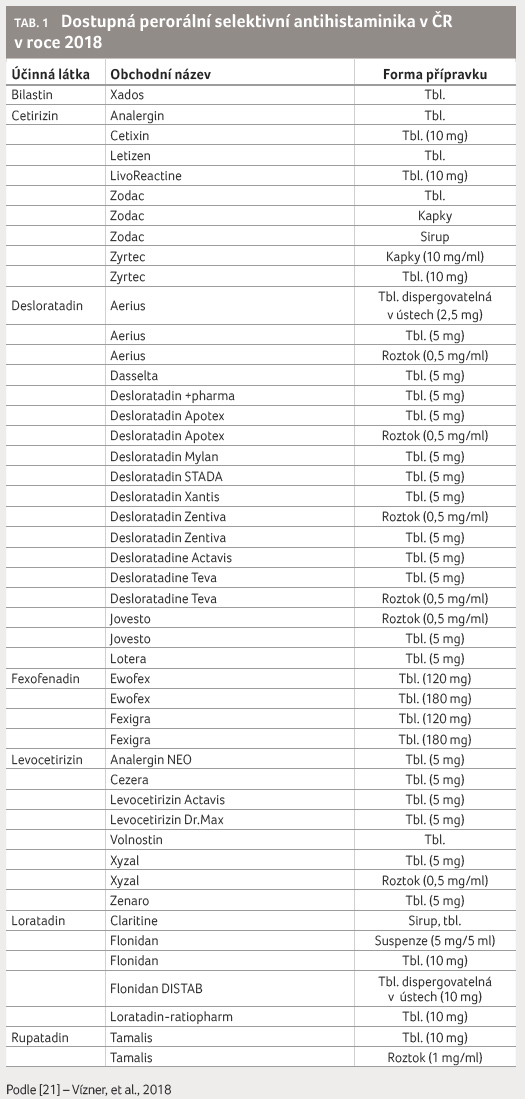 TAB. 1 Dostupná perorální selektivní antihistaminika v ČR v roce 2018

| Účinná látka | Obchodní název | Forma přípravku |
|---|---|---|
| Bilastin | Xados | Tbl. |
| Cetirizin | Analergin | Tbl. |
| | Cetixin | Tbl. (10 mg) |
| | Letizen | Tbl. |
| | LivoReactine | Tbl. (10 mg) |
| | Zodac | Tbl. |
| | Zodac | Kapky |
| | Zodac | Sirup |
| | Zyrtec | Kapky (10 mg/ml) |
| | Zyrtec | Tbl. (10 mg) |
| Desloratadin | Aerius | Tbl. dispergovatelná v ústech (2,5 mg) |
| | Aerius | Tbl. (5 mg) |
| | Aerius | Roztok (0,5 mg/ml) |
| | Dasselta | Tbl. (5 mg) |
| | Desloratadin +pharma | Tbl. (5 mg) |
| | Desloratadin Apotex | Tbl. (5 mg) |
| | Desloratadin Apotex | Roztok (0,5 mg/ml) |
| | Desloratadin Mylan | Tbl. (5 mg) |
| | Desloratadin STADA | Tbl. (5 mg) |
| | Desloratadin Xantis | Tbl. (5 mg) |
| | Desloratadin Zentiva | Roztok (0,5 mg/ml) |
| | Desloratadin Zentiva | Tbl. (5 mg) |
| | Desloratadine Actavis | Tbl. (5 mg) |
| | Desloratadine Teva | Tbl. (5 mg) |
| | Desloratadine Teva | Roztok (0,5 mg/ml) |
| | Jovesto | Roztok (0,5 mg/ml) |
| | Jovesto | Tbl. (5 mg) |
| | Lotera | Tbl. (5 mg) |
| Fexofenadin | Ewofex | Tbl. (120 mg) |
| | Ewofex | Tbl. (180 mg) |
| | Fexigra | Tbl. (120 mg) |
| | Fexigra | Tbl. (180 mg) |
| Levocetirizin | Analergin NEO | Tbl. (5 mg) |
| | Cezera | Tbl. (5 mg) |
| | Levocetirizin Actavis | Tbl. (5 mg) |
| | Levocetirizin Dr.Max | Tbl. (5 mg) |
| | Volnostin | Tbl. |
| | Xyzal | Tbl. (5 mg) |
| | Xyzal | Roztok (0,5 mg/ml) |
| | Zenaro | Tbl. (5 mg) |
| Loratadin | Claritine | Sirup, tbl. |
| | Flonidan | Suspenze (5 mg/5 ml) |
| | Flonidan | Tbl. (10 mg) |
| | Flonidan DISTAB | Tbl. dispergovatelná v ústech (10 mg) |
| | Loratadin-ratiopharm | Tbl. (10 mg) |
| Rupatadin | Tamalis | Tbl. (10 mg) |
| | Tamalis | Roztok (1 mg/ml) |

Podle [21] – Vízner, et al., 2018